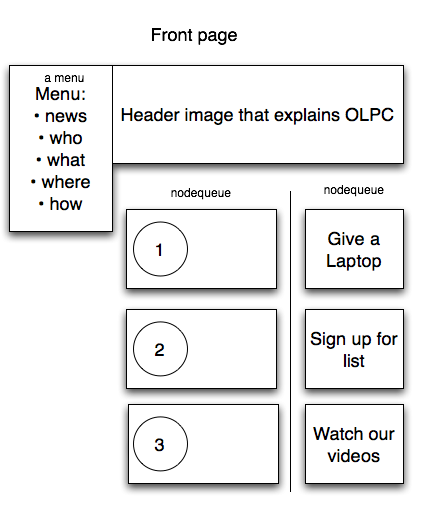 Front page

a menu
Menu:
• news
• who
• what
• where
• how

Header image that explains OLPC

nodequeue

1

2

3

nodequeue

Give a Laptop

Sign up for list

Watch our videos